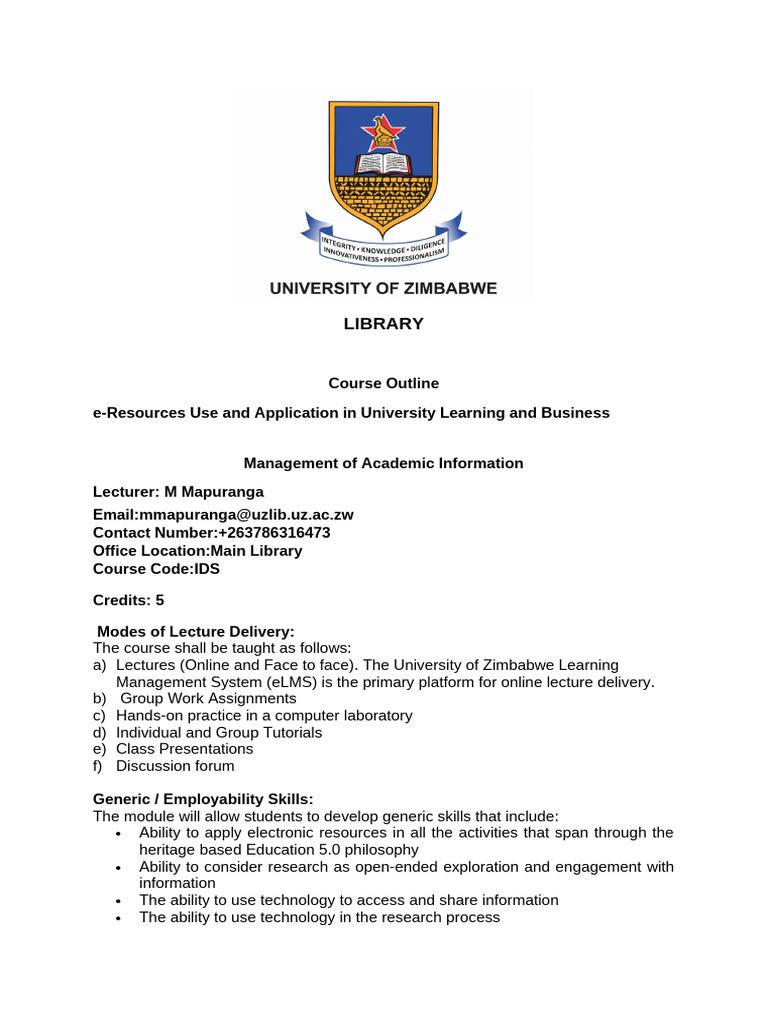 INTEGRITY • KNOWLEDGE • DILIGENCE
INNOVATIVENESS • PROFESSIONALISM

UNIVERSITY OF ZIMBABWE

LIBRARY

Course Outline

e-Resources Use and Application in University Learning and Business

Management of Academic Information

Lecturer: M Mapuranga

Email:mmapuranga@uzlib.uz.ac.zw
Contact Number:+263786316473
Office Location:Main Library
Course Code:IDS

Credits: 5

Modes of Lecture Delivery:
The course shall be taught as follows:
a) Lectures (Online and Face to face). The University of Zimbabwe Learning Management System (eLMS) is the primary platform for online lecture delivery.
b) Group Work Assignments
c) Hands-on practice in a computer laboratory
d) Individual and Group Tutorials
e) Class Presentations
f) Discussion forum

Generic / Employability Skills:
The module will allow students to develop generic skills that include:
• Ability to apply electronic resources in all the activities that span through the heritage based Education 5.0 philosophy
• Ability to consider research as open-ended exploration and engagement with information
• The ability to use technology to access and share information
• The ability to use technology in the research process